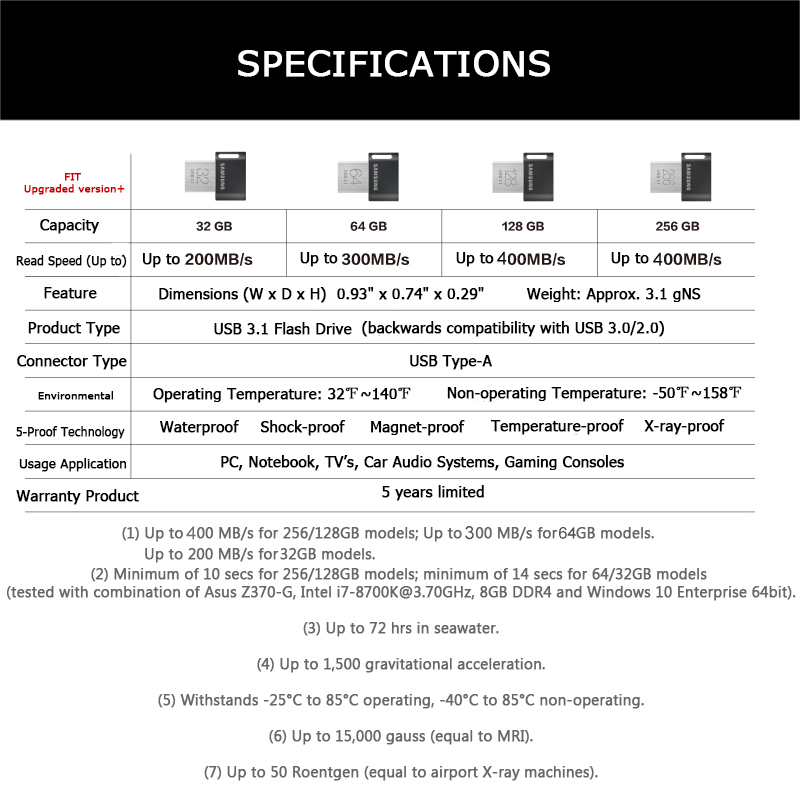 SPECIFICATIONS

| FIT Upgraded version+ | 32 SAMSUNG | 64 SAMSUNG | 128 SAMSUNG | 256 SAMSUNG |
|---|---|---|---|---|
| Capacity | 32 GB | 64 GB | 128 GB | 256 GB |
| Read Speed (Up to) | Up to 200MB/s | Up to 300MB/s | Up to 400MB/s | Up to 400MB/s |
| Feature | Dimensions (W x D x H) 0.93" x 0.74" x 0.29" Weight: Approx. 3.1 gNS | | | |
| Product Type | USB 3.1 Flash Drive (backwards compatibility with USB 3.0/2.0) | | | |
| Connector Type | USB Type-A | | | |
| Environmental | Operating Temperature: 32℉~140℉ Non-operating Temperature: -50℉~158℉ | | | |
| 5-Proof Technology | Waterproof Shock-proof Magnet-proof Temperature-proof X-ray-proof | | | |
| Usage Application | PC, Notebook, TV's, Car Audio Systems, Gaming Consoles | | | |
| Warranty Product | 5 years limited | | | |

(1) Up to 400 MB/s for 256/128GB models; Up to 300 MB/s for64GB models. Up to 200 MB/s for32GB models.
(2) Minimum of 10 secs for 256/128GB models; minimum of 14 secs for 64/32GB models (tested with combination of Asus Z370-G, Intel i7-8700K@3.70GHz, 8GB DDR4 and Windows 10 Enterprise 64bit).

(3) Up to 72 hrs in seawater.

(4) Up to 1,500 gravitational acceleration.

(5) Withstands -25°C to 85°C operating, -40°C to 85°C non-operating.

(6) Up to 15,000 gauss (equal to MRI).

(7) Up to 50 Roentgen (equal to airport X-ray machines).